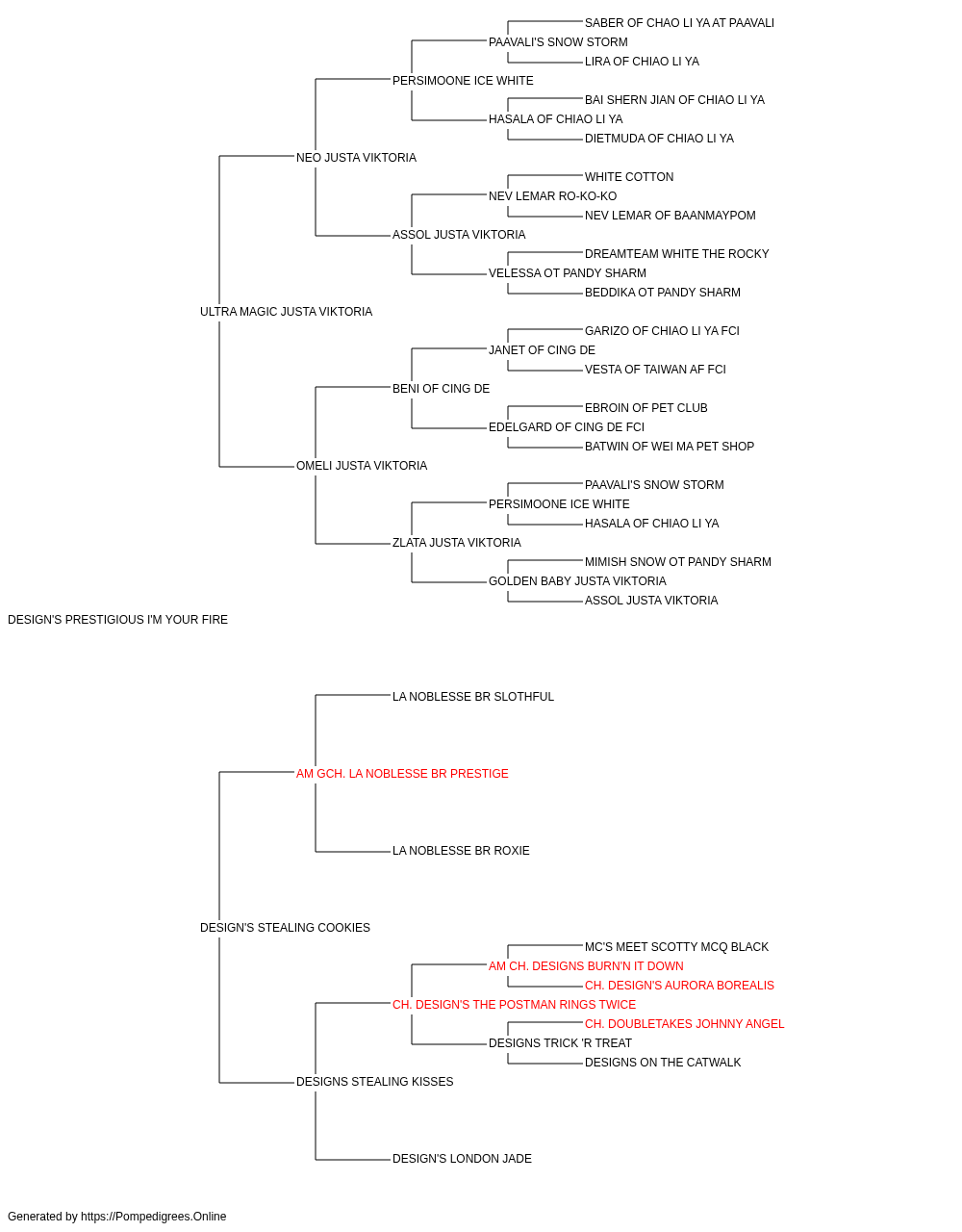 SABER OF CHAO LI YA AT PAAVALI
PAAVALI'S SNOW STORM
LIRA OF CHIAO LI YA
PERSIMOONE ICE WHITE
BAI SHERN JIAN OF CHIAO LI YA
HASALA OF CHIAO LI YA
DIETMUDA OF CHIAO LI YA
NEO JUSTA VIKTORIA
WHITE COTTON
NEV LEMAR RO-KO-KO
NEV LEMAR OF BAANMAYPOM
ASSOL JUSTA VIKTORIA
DREAMTEAM WHITE THE ROCKY
VELESSA OT PANDY SHARM
BEDDIKA OT PANDY SHARM
ULTRA MAGIC JUSTA VIKTORIA
GARIZO OF CHIAO LI YA FCI
JANET OF CING DE
VESTA OF TAIWAN AF FCI
BENI OF CING DE
EBROIN OF PET CLUB
EDELGARD OF CING DE FCI
BATWIN OF WEI MA PET SHOP
OMELI JUSTA VIKTORIA
PAAVALI'S SNOW STORM
PERSIMOONE ICE WHITE
HASALA OF CHIAO LI YA
ZLATA JUSTA VIKTORIA
MIMISH SNOW OT PANDY SHARM
GOLDEN BABY JUSTA VIKTORIA
ASSOL JUSTA VIKTORIA
DESIGN'S PRESTIGIOUS I'M YOUR FIRE

LA NOBLESSE BR SLOTHFUL
AM GCH. LA NOBLESSE BR PRESTIGE
LA NOBLESSE BR ROXIE
DESIGN'S STEALING COOKIES
MC'S MEET SCOTTY MCQ BLACK
AM CH. DESIGNS BURN'N IT DOWN
CH. DESIGN'S AURORA BOREALIS
CH. DESIGN'S THE POSTMAN RINGS TWICE
CH. DOUBLETAKES JOHNNY ANGEL
DESIGNS TRICK 'R TREAT
DESIGNS ON THE CATWALK
DESIGNS STEALING KISSES
DESIGN'S LONDON JADE

Generated by https://Pompedigrees.Online